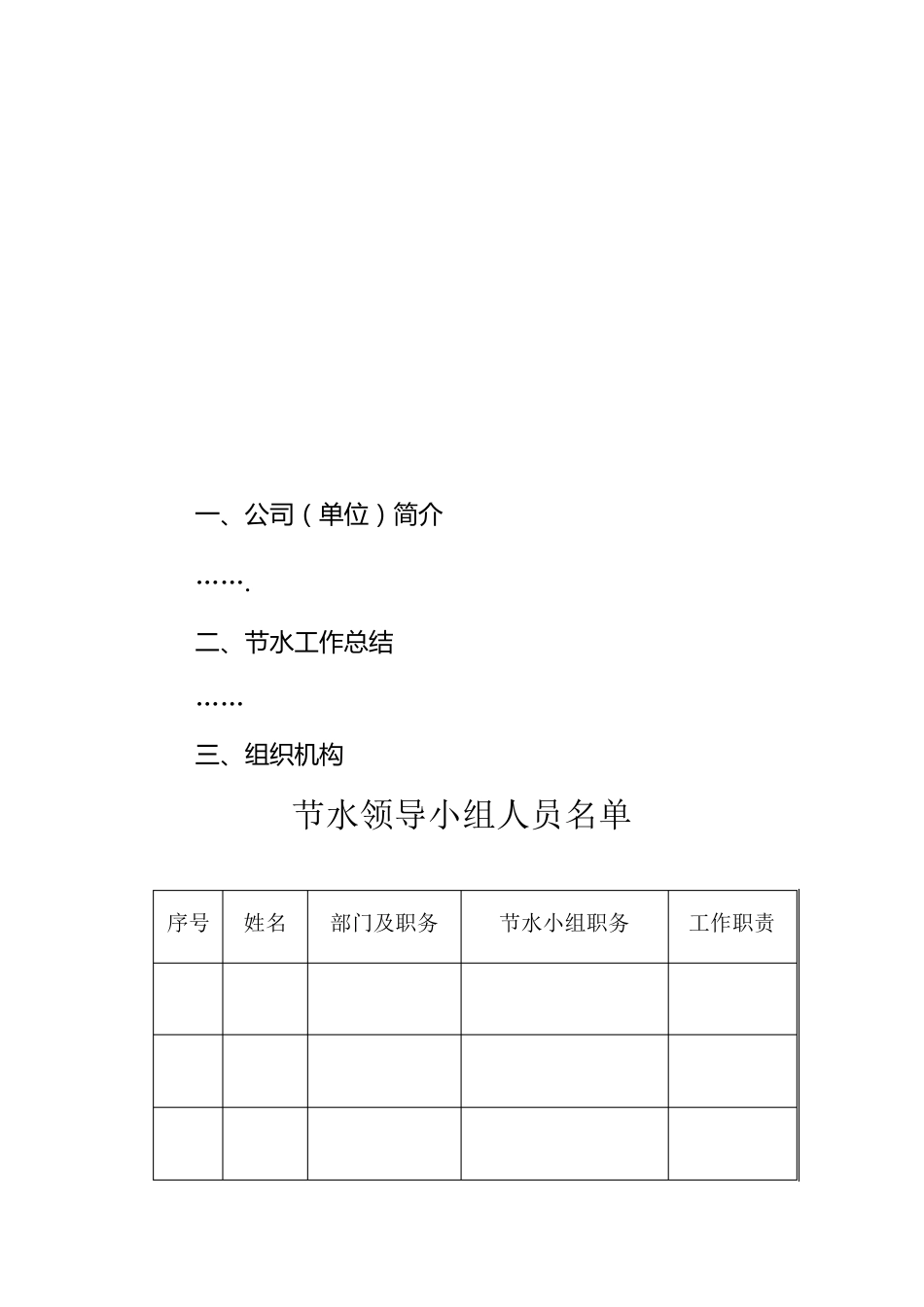 一、公司（单位）简介

…….

二、节水工作总结

……

三、组织机构

节水领导小组人员名单

| 序号 | 姓名 | 部门及职务 | 节水小组职务 | 工作职责 |
|---|---|---|---|---|
| | | | | |
| | | | | |
| | | | | |